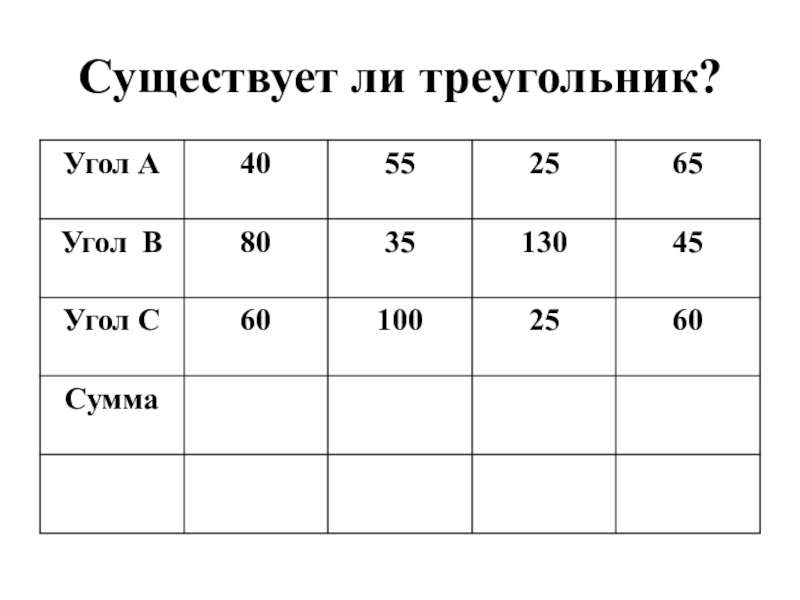 Существует ли треугольник?

| Угол А | 40 | 55 | 25 | 65 |
|---|---|---|---|---|
| Угол В | 80 | 35 | 130 | 45 |
| Угол С | 60 | 100 | 25 | 60 |
| Сумма | | | | |
| | | | | |